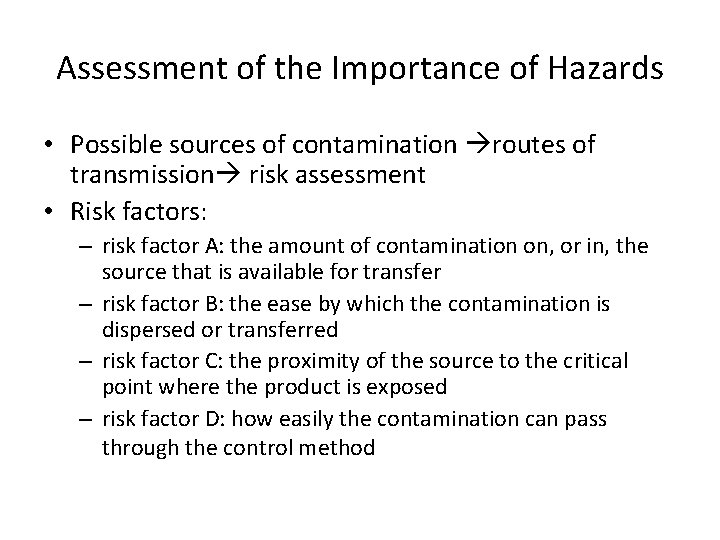 Assessment of the Importance of Hazards

• Possible sources of contamination →routes of transmission→ risk assessment
• Risk factors:
– risk factor A: the amount of contamination on, or in, the source that is available for transfer
– risk factor B: the ease by which the contamination is dispersed or transferred
– risk factor C: the proximity of the source to the critical point where the product is exposed
– risk factor D: how easily the contamination can pass through the control method